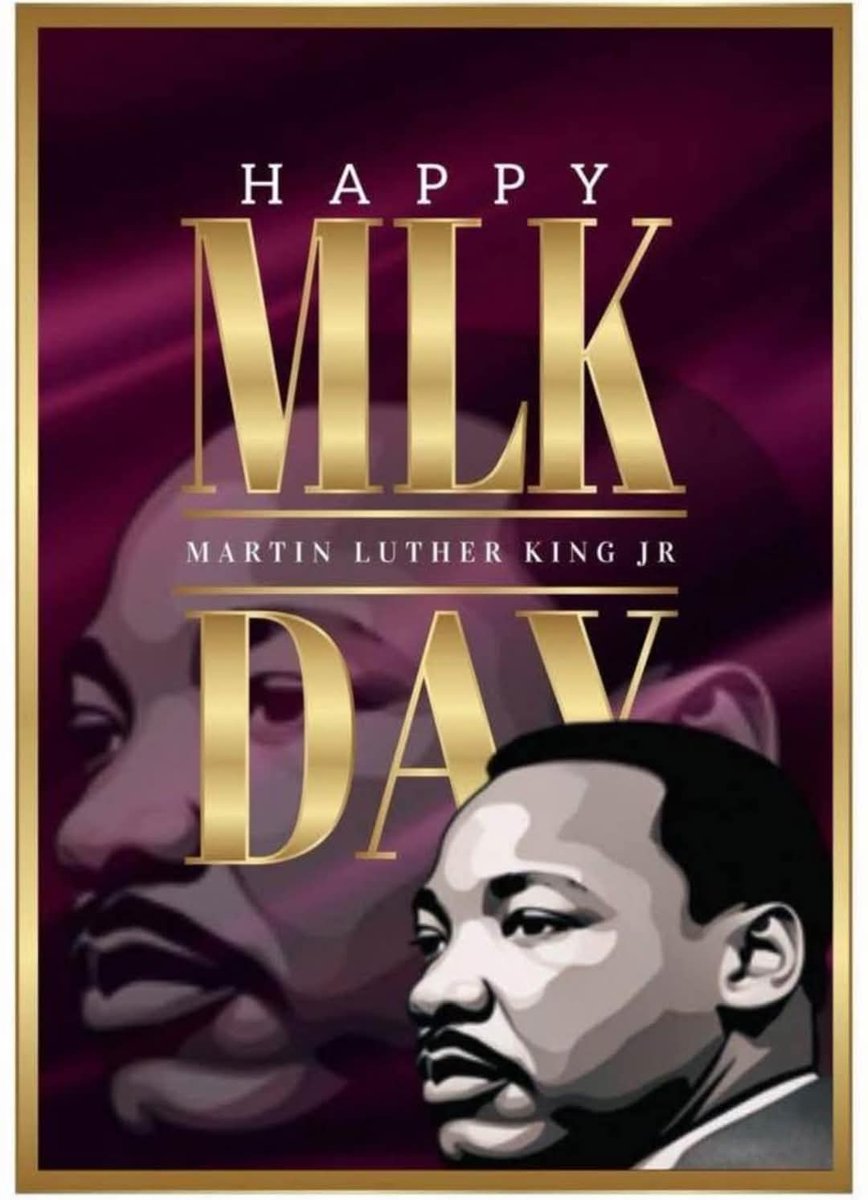 HAPPY
MLK
MARTIN LUTHER KING JR
DAY